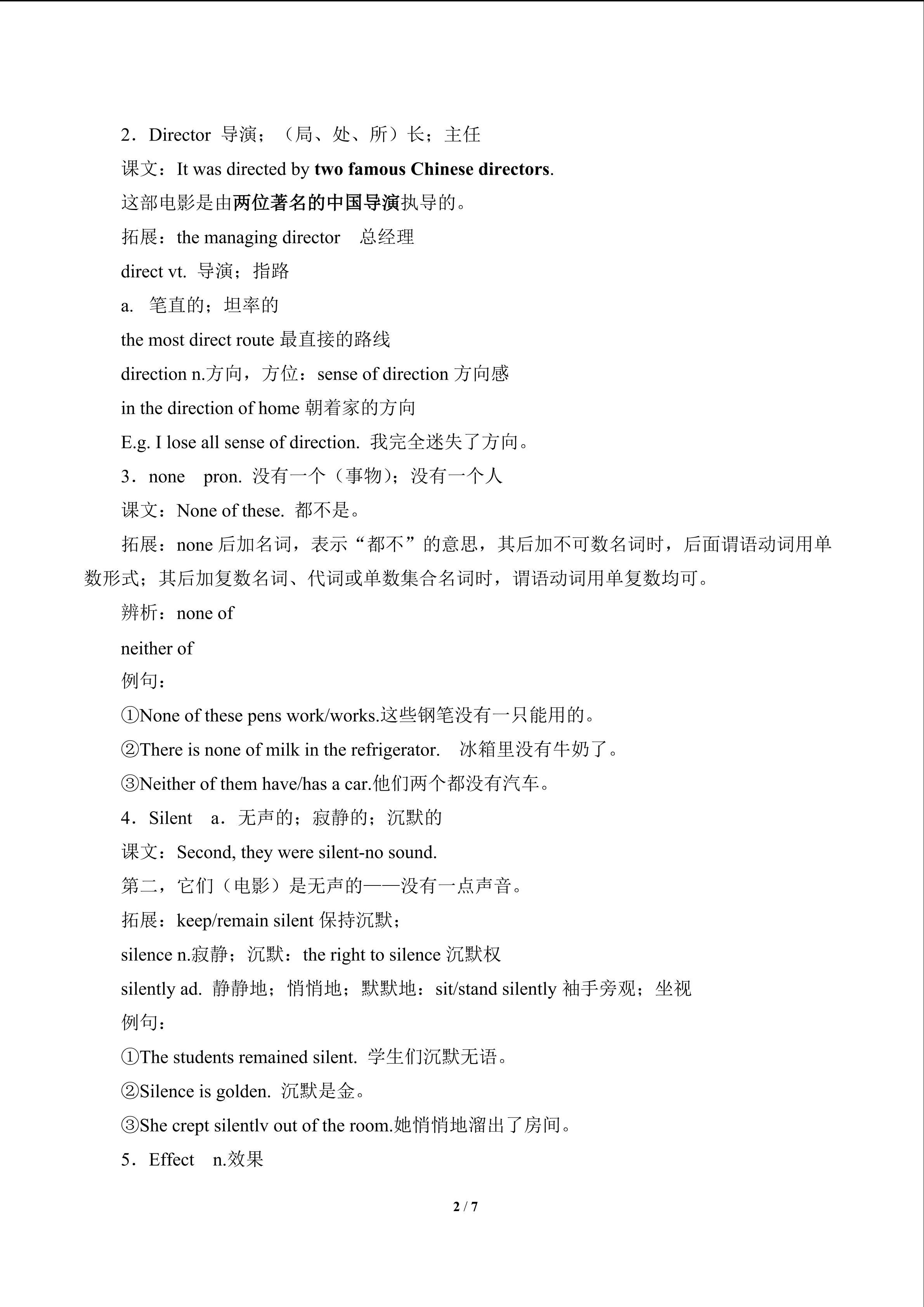 2．Director 导演；（局、处、所）长；主任

课文：It was directed by two famous Chinese directors.

这部电影是由两位著名的中国导演执导的。

拓展：the managing director　总经理

direct vt. 导演；指路

a. 笔直的；坦率的

the most direct route 最直接的路线

direction n.方向，方位：sense of direction 方向感

in the direction of home 朝着家的方向

E.g. I lose all sense of direction. 我完全迷失了方向。

3．none　pron. 没有一个（事物）；没有一个人

课文：None of these. 都不是。

拓展：none 后加名词，表示“都不”的意思，其后加不可数名词时，后面谓语动词用单数形式；其后加复数名词、代词或单数集合名词时，谓语动词用单复数均可。

辨析：none of

neither of

例句：

①None of these pens work/works.这些钢笔没有一只能用的。

②There is none of milk in the refrigerator.　冰箱里没有牛奶了。

③Neither of them have/has a car.他们两个都没有汽车。

4．Silent　a．无声的；寂静的；沉默的

课文：Second, they were silent-no sound.

第二，它们（电影）是无声的——没有一点声音。

拓展：keep/remain silent 保持沉默；

silence n.寂静；沉默：the right to silence 沉默权

silently ad. 静静地；悄悄地；默默地：sit/stand silently 袖手旁观；坐视

例句：

①The students remained silent. 学生们沉默无语。

②Silence is golden. 沉默是金。

③She crept silentlv out of the room.她悄悄地溜出了房间。

5．Effect　n.效果

2 / 7